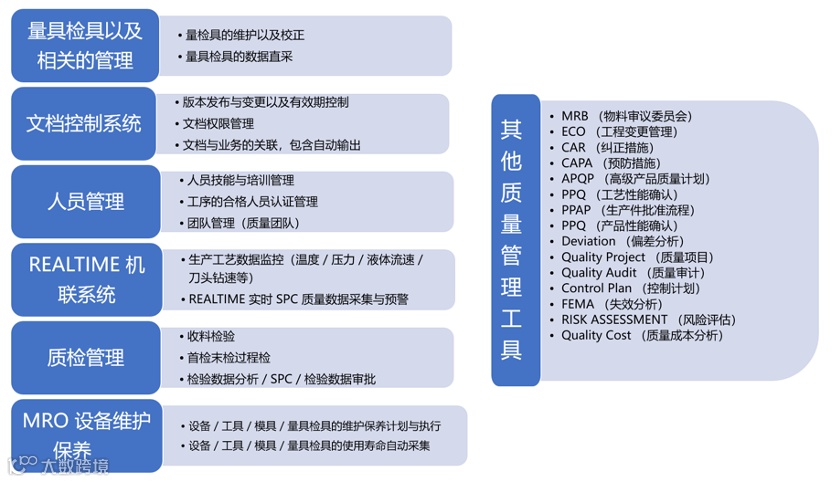 量具检具以及相关的管理

• 量检具的维护以及校正
• 量具检具的数据直采

文档控制系统

• 版本发布与变更以及有效期控制
• 文档权限管理
• 文档与业务的关联，包含自动输出

人员管理

• 人员技能与培训管理
• 工序的合格人员认证管理
• 团队管理（质量团队）

REALTIME 机联系统

• 生产工艺数据监控（温度 / 压力 / 液体流速 / 刀头钻速等）
• REALTIME 实时 SPC 质量数据采集与预警

质检管理

• 收料检验
• 首检末检过程检
• 检验数据分析 / SPC / 检验数据审批

MRO 设备维护保养

• 设备 / 工具 / 模具 / 量具检具的维护保养计划与执行
• 设备 / 工具 / 模具 / 量具检具的使用寿命自动采集

其他质量管理工具

• MRB （物料审议委员会）
• ECO （工程变更管理）
• CAR （纠正措施）
• CAPA （预防措施）
• APQP （高级产品质量计划）
• PPQ （工艺性能确认）
• PPAP （生产件批准流程）
• PPQ （产品性能确认）
• Deviation （偏差分析）
• Quality Project （质量项目）
• Quality Audit （质量审计）
• Control Plan （控制计划）
• FEMA （失效分析）
• RISK ASSESSMENT （风险评估）
• Quality Cost （质量成本分析）

大数跨境